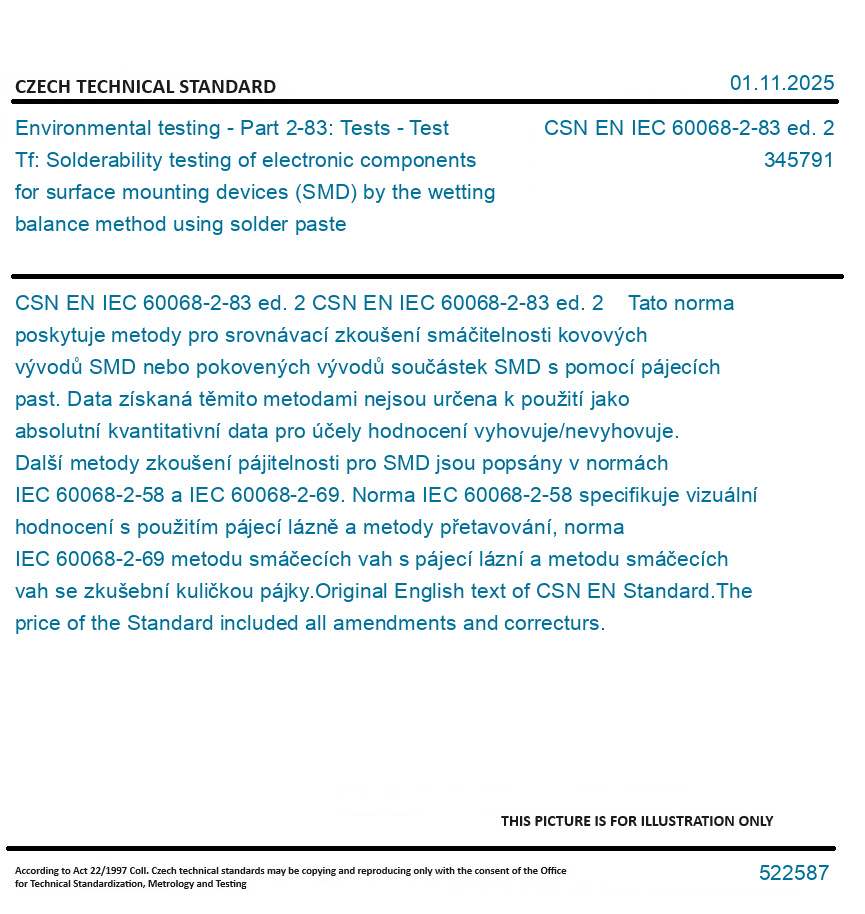 CZECH TECHNICAL STANDARD

01.11.2025

Environmental testing - Part 2-83: Tests - Test Tf: Solderability testing of electronic components for surface mounting devices (SMD) by the wetting balance method using solder paste

CSN EN IEC 60068-2-83 ed. 2
345791

CSN EN IEC 60068-2-83 ed. 2 CSN EN IEC 60068-2-83 ed. 2 Tato norma poskytuje metody pro srovnávací zkoušení smáčitelnosti kovových vývodů SMD nebo pokovených vývodů součástek SMD s pomocí pájecích past. Data získaná těmito metodami nejsou určena k použití jako absolutní kvantitativní data pro účely hodnocení vyhovuje/nevyhovuje. Další metody zkoušení pájitelnosti pro SMD jsou popsány v normách IEC 60068-2-58 a IEC 60068-2-69. Norma IEC 60068-2-58 specifikuje vizuální hodnocení s použitím pájecí lázně a metody přetavování, norma IEC 60068-2-69 metodu smáčecích vah s pájecí lázní a metodu smáčecích vah se zkušební kuličkou pájky.Original English text of CSN EN Standard.The price of the Standard included all amendments and correcturs.

THIS PICTURE IS FOR ILLUSTRATION ONLY

According to Act 22/1997 Coll. Czech technical standards may be copying and reproducing only with the consent of the Office for Technical Standardization, Metrology and Testing

522587